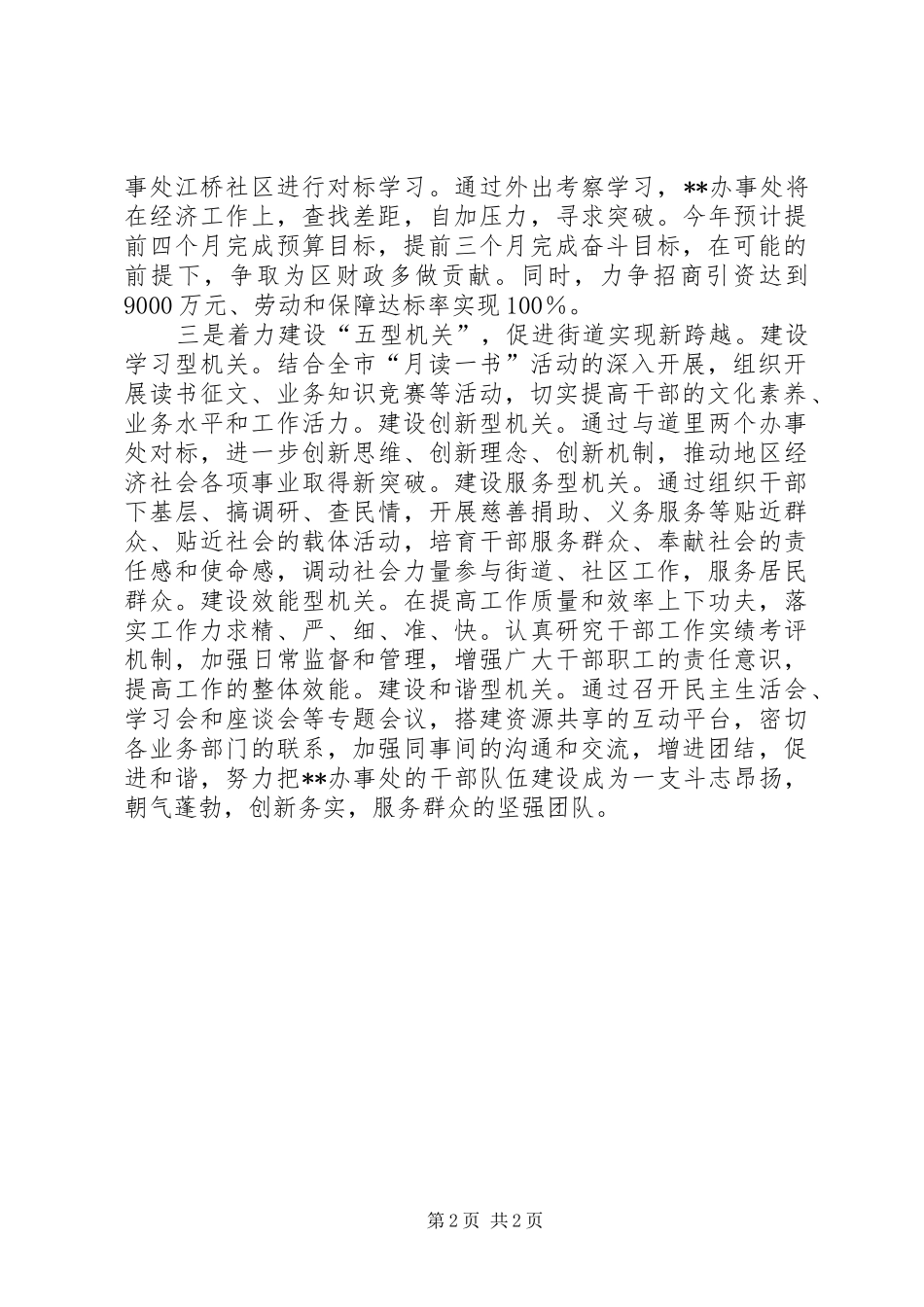 事处江桥社区进行对标学习。通过外出考察学习，**办事处将在经济工作上，查找差距，自加压力，寻求突破。今年预计提前四个月完成预算目标，提前三个月完成奋斗目标，在可能的前提下，争取为区财政多做贡献。同时，力争招商引资达到9000万元、劳动和保障达标率实现100%。

三是着力建设“五型机关”，促进街道实现新跨越。建设学习型机关。结合全市“月读一书”活动的深入开展，组织开展读书征文、业务知识竞赛等活动，切实提高干部的文化素养、业务水平和工作活力。建设创新型机关。通过与道里两个办事处对标，进一步创新思维、创新理念、创新机制，推动地区经济社会各项事业取得新突破。建设服务型机关。通过组织干部下基层、搞调研、查民情，开展慈善捐助、义务服务等贴近群众、贴近社会的载体活动，培育干部服务群众、奉献社会的责任感和使命感，调动社会力量参与街道、社区工作，服务居民群众。建设效能型机关。在提高工作质量和效率上下功夫，落实工作力求精、严、细、准、快。认真研究干部工作实绩考评机制，加强日常监督和管理，增强广大干部职工的责任意识，提高工作的整体效能。建设和谐型机关。通过召开民主生活会、学习会和座谈会等专题会议，搭建资源共享的互动平台，密切各业务部门的联系，加强同事间的沟通和交流，增进团结，促进和谐，努力把**办事处的干部队伍建设成为一支斗志昂扬，朝气蓬勃，创新务实，服务群众的坚强团队。

第2页 共2页